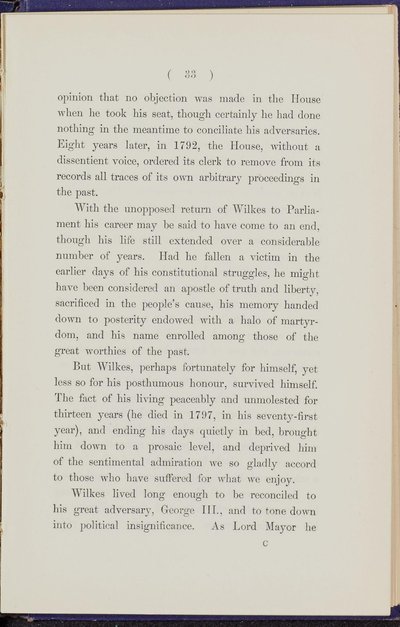 ( 33 )

opinion that no objection was made in the House when he took his seat, though certainly he had done nothing in the meantime to conciliate his adversaries. Eight years later, in 1792, the House, without a dissentient voice, ordered its clerk to remove from its records all traces of its own arbitrary proceedings in the past.

With the unopposed return of Wilkes to Parliament his career may be said to have come to an end, though his life still extended over a considerable number of years. Had he fallen a victim in the earlier days of his constitutional struggles, he might have been considered an apostle of truth and liberty, sacrificed in the people's cause, his memory handed down to posterity endowed with a halo of martyrdom, and his name enrolled among those of the great worthies of the past.

But Wilkes, perhaps fortunately for himself, yet less so for his posthumous honour, survived himself. The fact of his living peaceably and unmolested for thirteen years (he died in 1797, in his seventy-first year), and ending his days quietly in bed, brought him down to a prosaic level, and deprived him of the sentimental admiration we so gladly accord to those who have suffered for what we enjoy.

Wilkes lived long enough to be reconciled to his great adversary, George III., and to tone down into political insignificance. As Lord Mayor he

C